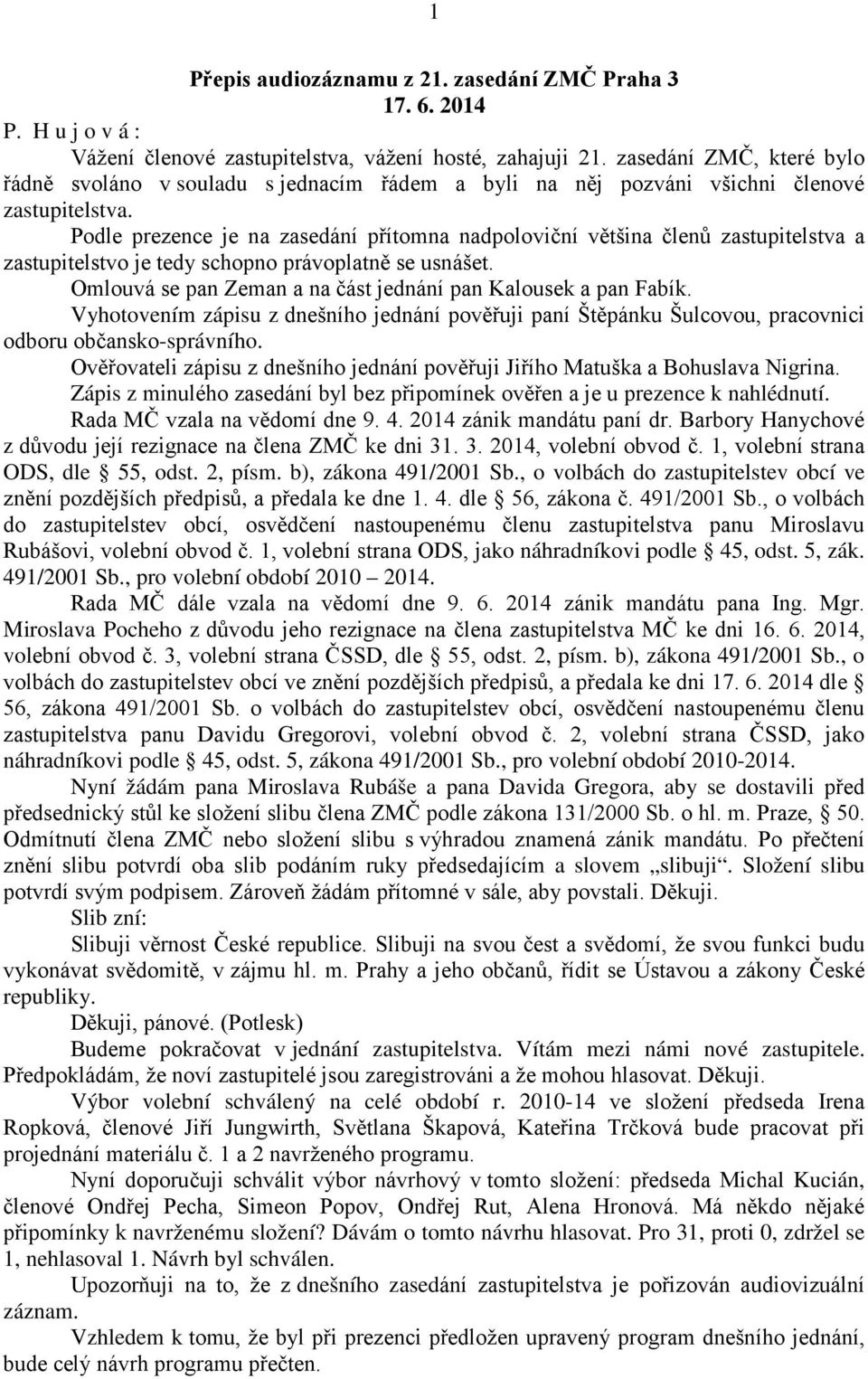 1

Přepis audiozáznamu z 21. zasedání ZMČ Praha 3
17. 6. 2014

P. H u j o v á :
Vážení členové zastupitelstva, vážení hosté, zahajuji 21. zasedání ZMČ, které bylo řádně svoláno v souladu s jednacím řádem a byli na něj pozváni všichni členové zastupitelstva.

Podle prezence je na zasedání přítomna nadpoloviční většina členů zastupitelstva a zastupitelstvo je tedy schopno právoplatně se usnášet.

Omlouvá se pan Zeman a na část jednání pan Kalousek a pan Fabík.

Vyhotovením zápisu z dnešního jednání pověřuji paní Štěpánku Šulcovou, pracovnici odboru občansko-správního.

Ověřovateli zápisu z dnešního jednání pověřuji Jiřího Matuška a Bohuslava Nigrina.

Zápis z minulého zasedání byl bez připomínek ověřen a je u prezence k nahlédnutí.

Rada MČ vzala na vědomí dne 9. 4. 2014 zánik mandátu paní dr. Barbory Hanychové z důvodu její rezignace na člena ZMČ ke dni 31. 3. 2014, volební obvod č. 1, volební strana ODS, dle § 55, odst. 2, písm. b), zákona 491/2001 Sb., o volbách do zastupitelstev obcí ve znění pozdějších předpisů, a předala ke dne 1. 4. dle § 56, zákona č. 491/2001 Sb., o volbách do zastupitelstev obcí, osvědčení nastoupenému členu zastupitelstva panu Miroslavu Rubášovi, volební obvod č. 1, volební strana ODS, jako náhradníkovi podle § 45, odst. 5, zák. 491/2001 Sb., pro volební období 2010 – 2014.

Rada MČ dále vzala na vědomí dne 9. 6. 2014 zánik mandátu pana Ing. Mgr. Miroslava Pocheho z důvodu jeho rezignace na člena zastupitelstva MČ ke dni 16. 6. 2014, volební obvod č. 3, volební strana ČSSD, dle § 55, odst. 2, písm. b), zákona 491/2001 Sb., o volbách do zastupitelstev obcí ve znění pozdějších předpisů, a předala ke dni 17. 6. 2014 dle § 56, zákona 491/2001 Sb. o volbách do zastupitelstev obcí, osvědčení nastoupenému členu zastupitelstva panu Davidu Gregorovi, volební obvod č. 2, volební strana ČSSD, jako náhradníkovi podle § 45, odst. 5, zákona 491/2001 Sb., pro volební období 2010-2014.

Nyní žádám pana Miroslava Rubáše a pana Davida Gregora, aby se dostavili před předsednický stůl ke složení slibu člena ZMČ podle zákona 131/2000 Sb. o hl. m. Praze, § 50. Odmítnutí člena ZMČ nebo složení slibu s výhradou znamená zánik mandátu. Po přečtení znění slibu potvrdí oba slib podáním ruky předsedajícím a slovem „slibuji“. Složení slibu potvrdí svým podpisem. Zároveň žádám přítomné v sále, aby povstali. Děkuji.

Slib zní:

Slibuji věrnost České republice. Slibuji na svou čest a svědomí, že svou funkci budu vykonávat svědomitě, v zájmu hl. m. Prahy a jeho občanů, řídit se Ústavou a zákony České republiky.

Děkuji, pánové. (Potlesk)

Budeme pokračovat v jednání zastupitelstva. Vítám mezi námi nové zastupitele. Předpokládám, že noví zastupitelé jsou zaregistrováni a že mohou hlasovat. Děkuji.

Výbor volební schválený na celé období r. 2010-14 ve složení předseda Irena Ropková, členové Jiří Jungwirth, Světlana Škapová, Kateřina Trčková bude pracovat při projednání materiálu č. 1 a 2 navrženého programu.

Nyní doporučuji schválit výbor návrhový v tomto složení: předseda Michal Kucián, členové Ondřej Pecha, Simeon Popov, Ondřej Rut, Alena Hronová. Má někdo nějaké připomínky k navrženému složení? Dávám o tomto návrhu hlasovat. Pro 31, proti 0, zdržel se 1, nehlasoval 1. Návrh byl schválen.

Upozorňuji na to, že z dnešního zasedání zastupitelstva je pořizován audiovizuální záznam.

Vzhledem k tomu, že byl při prezenci předložen upravený program dnešního jednání, bude celý návrh programu přečten.